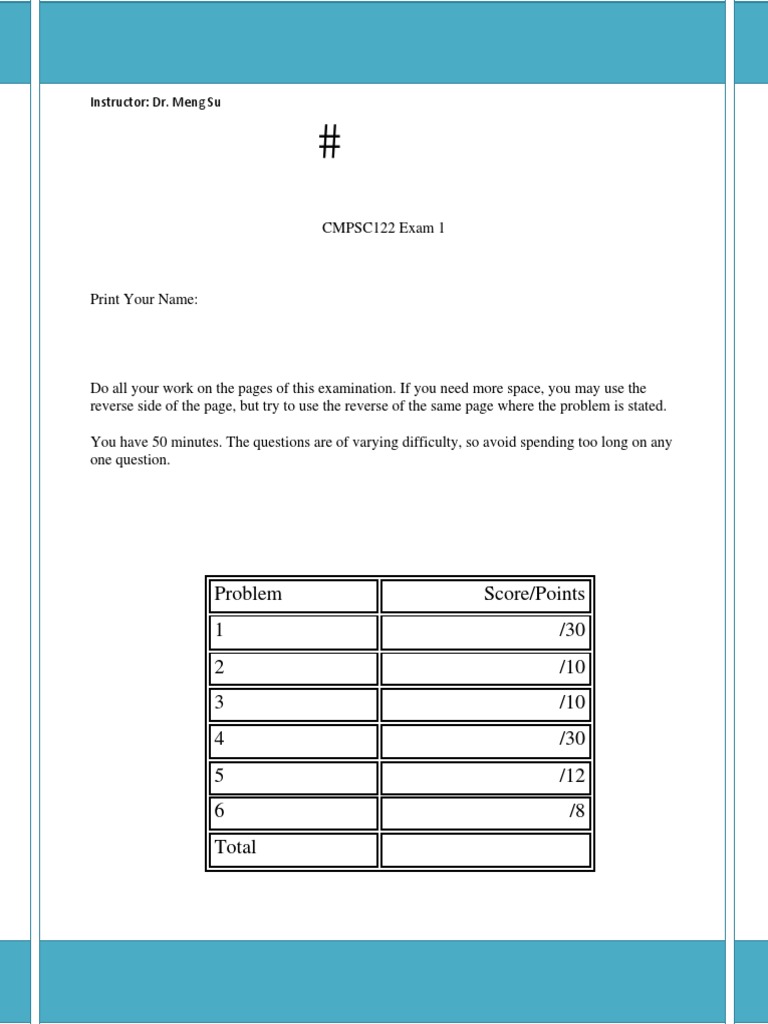 Instructor: Dr. Meng Su

#

CMPSC122 Exam 1

Print Your Name:

Do all your work on the pages of this examination. If you need more space, you may use the reverse side of the page, but try to use the reverse of the same page where the problem is stated.

You have 50 minutes. The questions are of varying difficulty, so avoid spending too long on any one question.

| Problem | Score/Points |
|---|---|
| 1 | /30 |
| 2 | /10 |
| 3 | /10 |
| 4 | /30 |
| 5 | /12 |
| 6 | /8 |
| Total | |